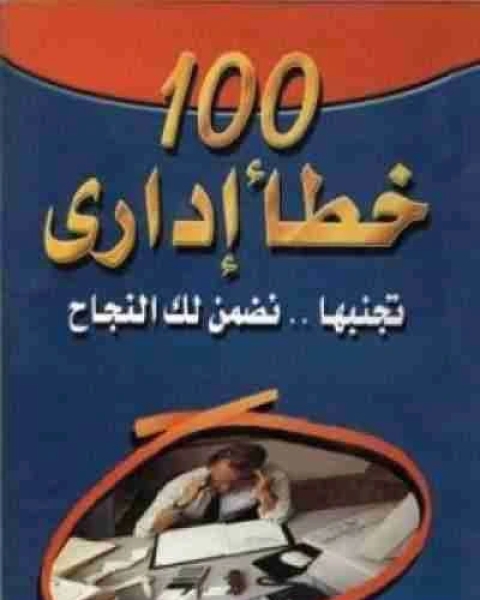 100
خطأ إدارى

تجنبها .. نضمن لك النجاح